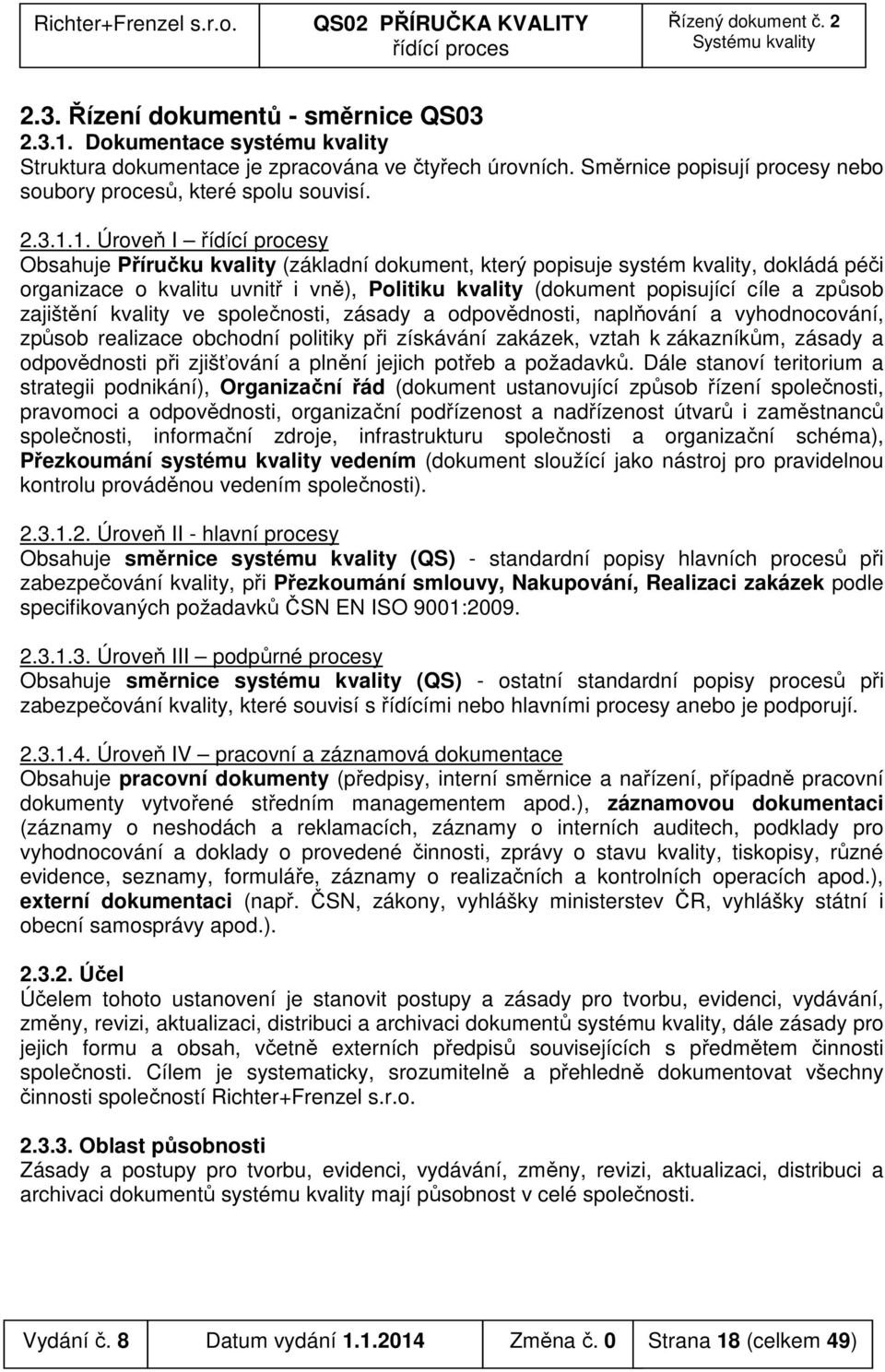 | Richter+Frenzel s.r.o. | QS02 PŘÍRUČKA KVALITY řídící proces | Řízený dokument č. 2 Systému kvality |
|---|---|---|

2.3. Řízení dokumentů - směrnice QS03
2.3.1. Dokumentace systému kvality
Struktura dokumentace je zpracována ve čtyřech úrovních. Směrnice popisují procesy nebo soubory procesů, které spolu souvisí.

2.3.1.1. Úroveň I – řídící procesy
Obsahuje Příručku kvality (základní dokument, který popisuje systém kvality, dokládá péči organizace o kvalitu uvnitř i vně), Politiku kvality (dokument popisující cíle a způsob zajištění kvality ve společnosti, zásady a odpovědnosti, naplňování a vyhodnocování, způsob realizace obchodní politiky při získávání zakázek, vztah k zákazníkům, zásady a odpovědnosti při zjišťování a plnění jejich potřeb a požadavků. Dále stanoví teritorium a strategii podnikání), Organizační řád (dokument ustanovující způsob řízení společnosti, pravomoci a odpovědnosti, organizační podřízenost a nadřízenost útvarů i zaměstnanců společnosti, informační zdroje, infrastrukturu společnosti a organizační schéma), Přezkoumání systému kvality vedením (dokument sloužící jako nástroj pro pravidelnou kontrolu prováděnou vedením společnosti).

2.3.1.2. Úroveň II - hlavní procesy
Obsahuje směrnice systému kvality (QS) - standardní popisy hlavních procesů při zabezpečování kvality, při Přezkoumání smlouvy, Nakupování, Realizaci zakázek podle specifikovaných požadavků ČSN EN ISO 9001:2009.

2.3.1.3. Úroveň III – podpůrné procesy
Obsahuje směrnice systému kvality (QS) - ostatní standardní popisy procesů při zabezpečování kvality, které souvisí s řídícími nebo hlavními procesy anebo je podporují.

2.3.1.4. Úroveň IV – pracovní a záznamová dokumentace
Obsahuje pracovní dokumenty (předpisy, interní směrnice a nařízení, případně pracovní dokumenty vytvořené středním managementem apod.), záznamovou dokumentaci (záznamy o neshodách a reklamacích, záznamy o interních auditech, podklady pro vyhodnocování a doklady o provedené činnosti, zprávy o stavu kvality, tiskopisy, různé evidence, seznamy, formuláře, záznamy o realizačních a kontrolních operacích apod.), externí dokumentaci (např. ČSN, zákony, vyhlášky ministerstev ČR, vyhlášky státní i obecní samosprávy apod.).

2.3.2. Účel
Účelem tohoto ustanovení je stanovit postupy a zásady pro tvorbu, evidenci, vydávání, změny, revizi, aktualizaci, distribuci a archivaci dokumentů systému kvality, dále zásady pro jejich formu a obsah, včetně externích předpisů souvisejících s předmětem činnosti společnosti. Cílem je systematicky, srozumitelně a přehledně dokumentovat všechny činnosti společností Richter+Frenzel s.r.o.

2.3.3. Oblast působnosti
Zásady a postupy pro tvorbu, evidenci, vydávání, změny, revizi, aktualizaci, distribuci a archivaci dokumentů systému kvality mají působnost v celé společnosti.

| Vydání č. 8 | Datum vydání 1.1.2014 | Změna č. 0 | Strana 18 (celkem 49) |
|---|---|---|---|